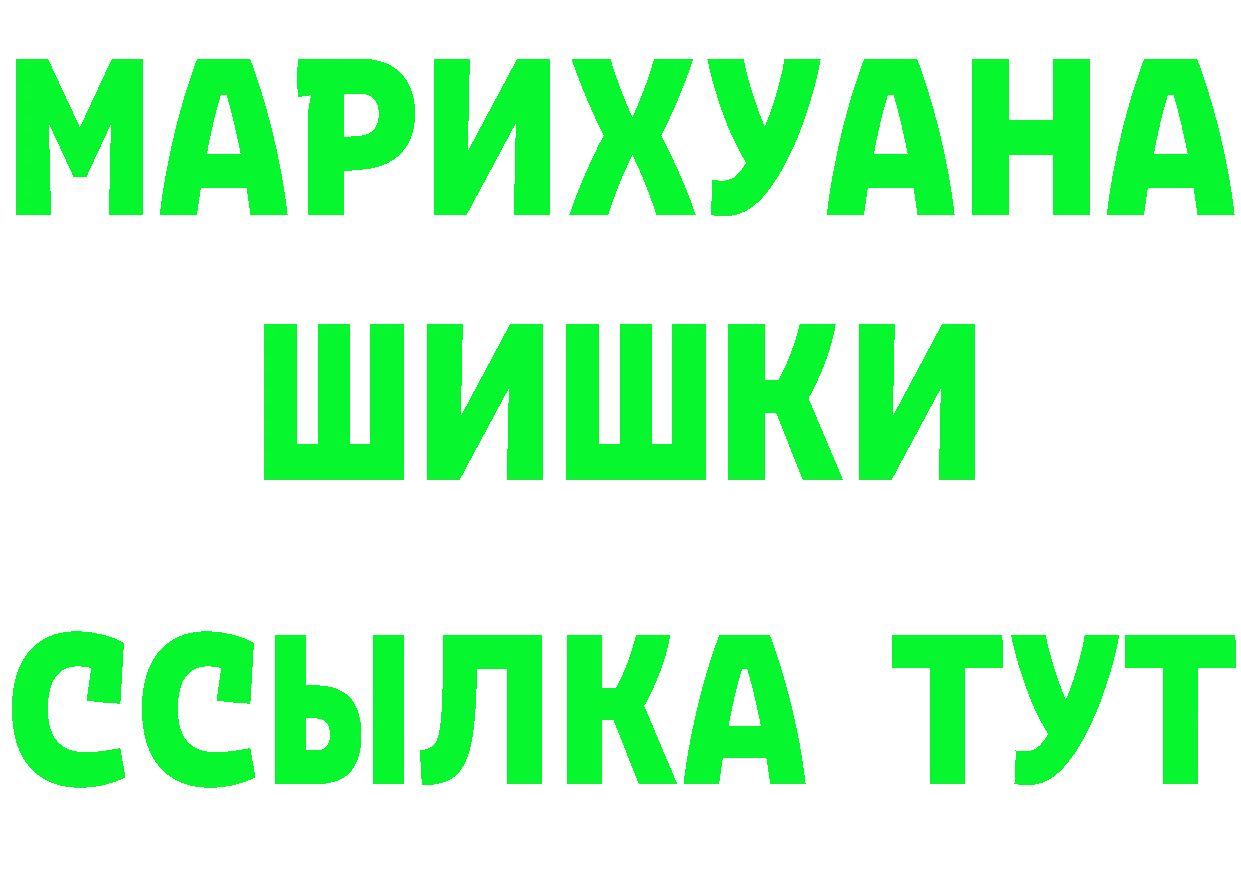 МАРИХУАНА
ШИШКИ
ССЫЛКА ТУТ